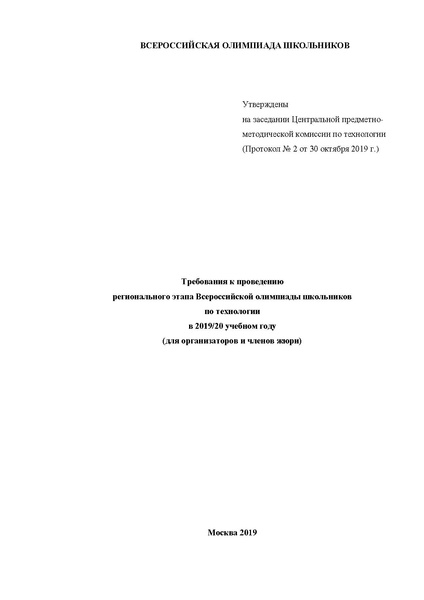 ВСЕРОССИЙСКАЯ ОЛИМПИАДА ШКОЛЬНИКОВ

Утверждены
на заседании Центральной предметно-методической комиссии по технологии
(Протокол № 2 от 30 октября 2019 г.)

Требования к проведению
регионального этапа Всероссийской олимпиады школьников
по технологии
в 2019/20 учебном году
(для организаторов и членов жюри)

Москва 2019